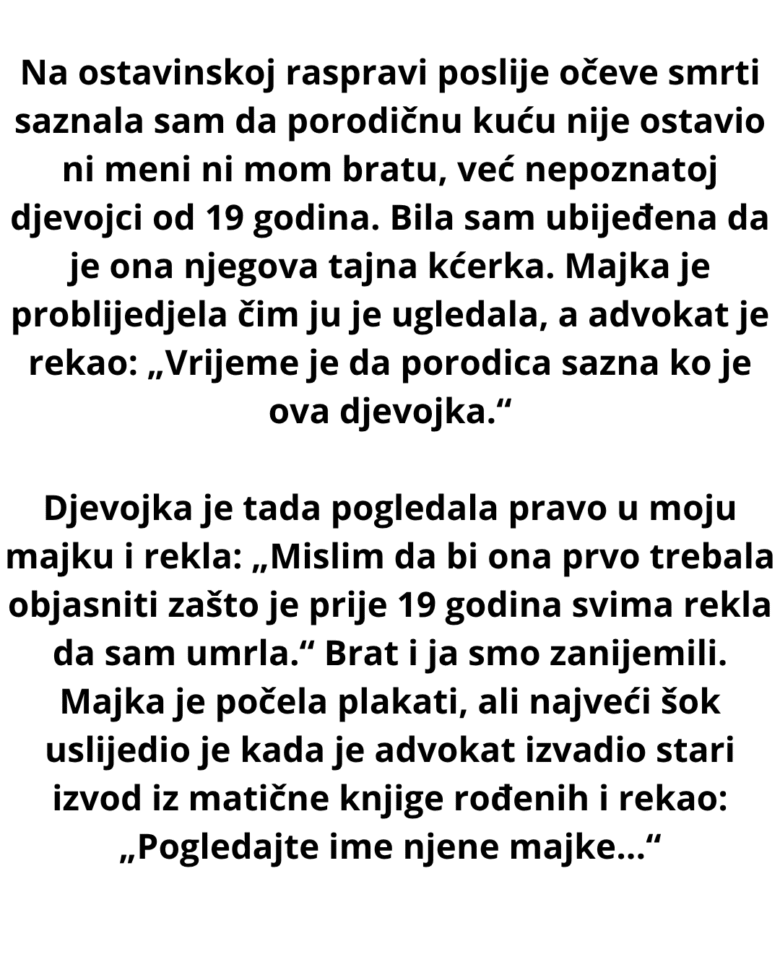 Na ostavinskoj raspravi poslije očeve smrti saznala sam da porodičnu kuću nije ostavio ni meni ni mom bratu, već nepoznatoj djevojci od 19 godina. Bila sam ubijeđena da je ona njegova tajna kćerka. Majka je problijedjela čim ju je ugledala, a advokat je rekao: „Vrijeme je da porodica sazna ko je ova djevojka.“

Djevojka je tada pogledala pravo u moju majku i rekla: „Mislim da bi ona prvo trebala objasniti zašto je prije 19 godina svima rekla da sam umrla.“ Brat i ja smo zanijemili. Majka je počela plakati, ali najveći šok uslijedio je kada je advokat izvadio stari izvod iz matične knjige rođenih i rekao: „Pogledajte ime njene majke...“